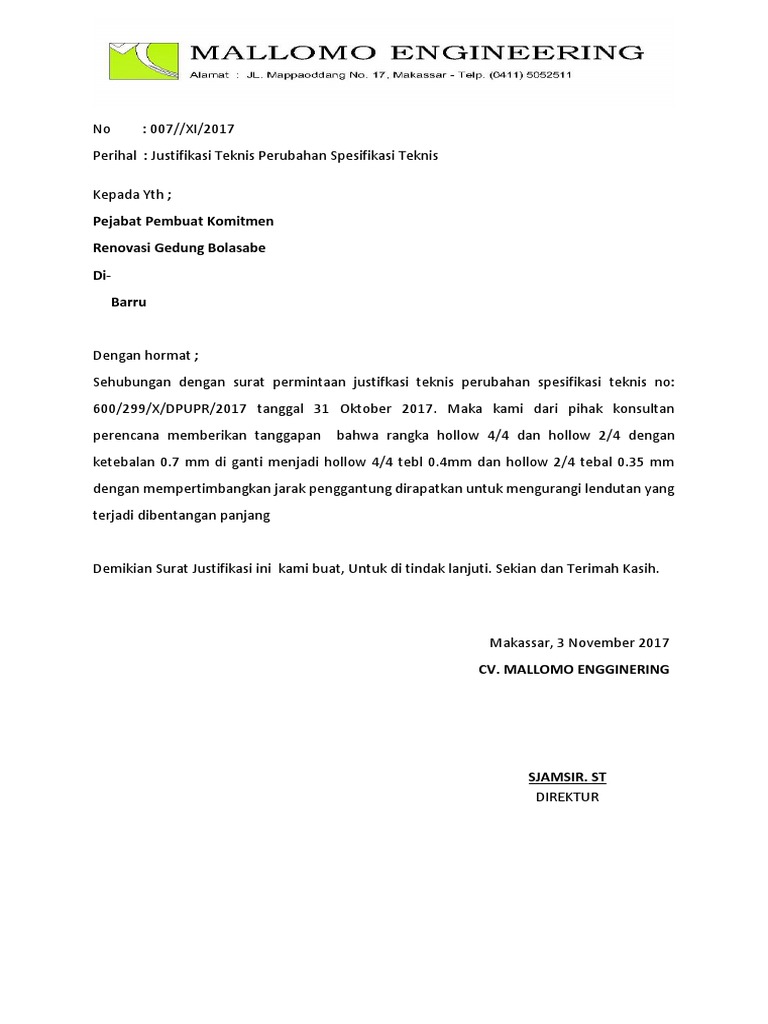 MALLOMO ENGINEERING
Alamat : JL. Mappaoddang No. 17, Makassar - Telp. (0411) 5052511

No : 007//XI/2017
Perihal : Justifikasi Teknis Perubahan Spesifikasi Teknis

Kepada Yth ;
Pejabat Pembuat Komitmen
Renovasi Gedung Bolasabe
Di-
Barru

Dengan hormat ;
Sehubungan dengan surat permintaan justifkasi teknis perubahan spesifikasi teknis no: 600/299/X/DPUPR/2017 tanggal 31 Oktober 2017. Maka kami dari pihak konsultan perencana memberikan tanggapan bahwa rangka hollow 4/4 dan hollow 2/4 dengan ketebalan 0.7 mm di ganti menjadi hollow 4/4 tebl 0.4mm dan hollow 2/4 tebal 0.35 mm dengan mempertimbangkan jarak penggantung dirapatkan untuk mengurangi lendutan yang terjadi dibentangan panjang

Demikian Surat Justifikasi ini kami buat, Untuk di tindak lanjuti. Sekian dan Terimah Kasih.

Makassar, 3 November 2017
CV. MALLOMO ENGGINERING

SJAMSIR. ST
DIREKTUR